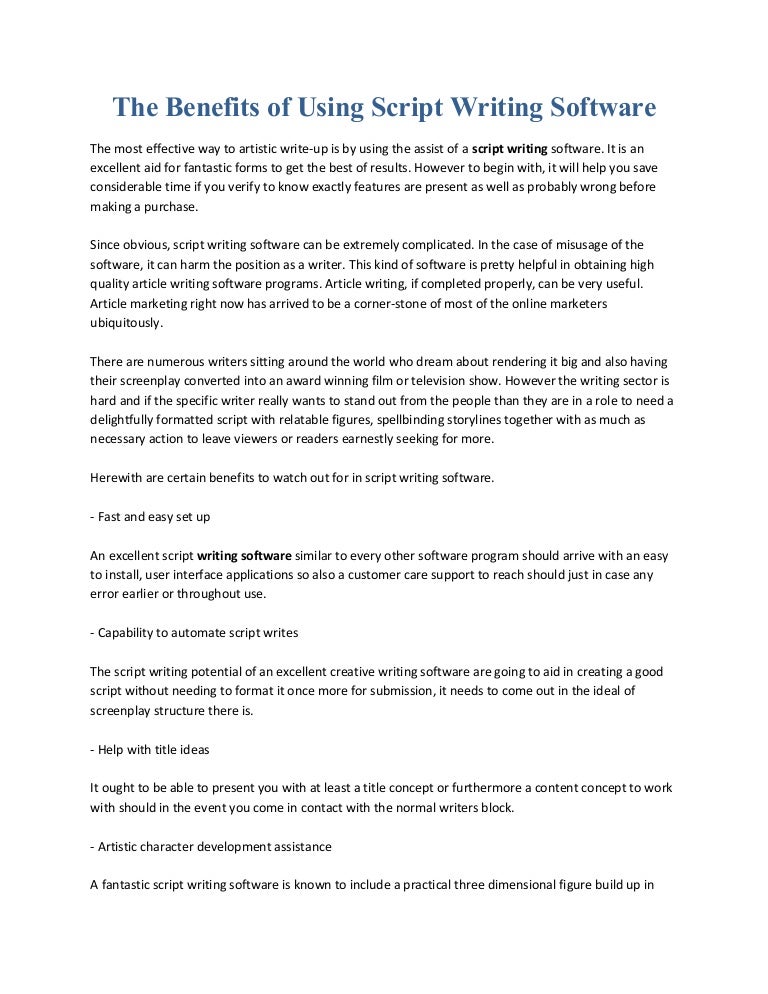 The Benefits of Using Script Writing Software

The most effective way to artistic write-up is by using the assist of a script writing software. It is an excellent aid for fantastic forms to get the best of results. However to begin with, it will help you save considerable time if you verify to know exactly features are present as well as probably wrong before making a purchase.

Since obvious, script writing software can be extremely complicated. In the case of misusage of the software, it can harm the position as a writer. This kind of software is pretty helpful in obtaining high quality article writing software programs. Article writing, if completed properly, can be very useful. Article marketing right now has arrived to be a corner-stone of most of the online marketers ubiquitously.

There are numerous writers sitting around the world who dream about rendering it big and also having their screenplay converted into an award winning film or television show. However the writing sector is hard and if the specific writer really wants to stand out from the people than they are in a role to need a delightfully formatted script with relatable figures, spellbinding storylines together with as much as necessary action to leave viewers or readers earnestly seeking for more.

Herewith are certain benefits to watch out for in script writing software.

- Fast and easy set up

An excellent script writing software similar to every other software program should arrive with an easy to install, user interface applications so also a customer care support to reach should just in case any error earlier or throughout use.

- Capability to automate script writes

The script writing potential of an excellent creative writing software are going to aid in creating a good script without needing to format it once more for submission, it needs to come out in the ideal of screenplay structure there is.

- Help with title ideas

It ought to be able to present you with at least a title concept or furthermore a content concept to work with should in the event you come in contact with the normal writers block.

- Artistic character development assistance

A fantastic script writing software is known to include a practical three dimensional figure build up in